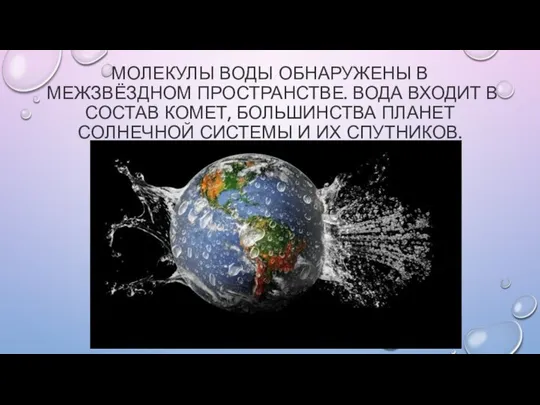 МОЛЕКУЛЫ ВОДЫ ОБНАРУЖЕНЫ В МЕЖЗВЁЗДНОМ ПРОСТРАНСТВЕ. ВОДА ВХОДИТ В СОСТАВ КОМЕТ, БОЛЬШИНСТВА ПЛАНЕТ СОЛНЕЧНОЙ СИСТЕМЫ И ИХ СПУТНИКОВ.